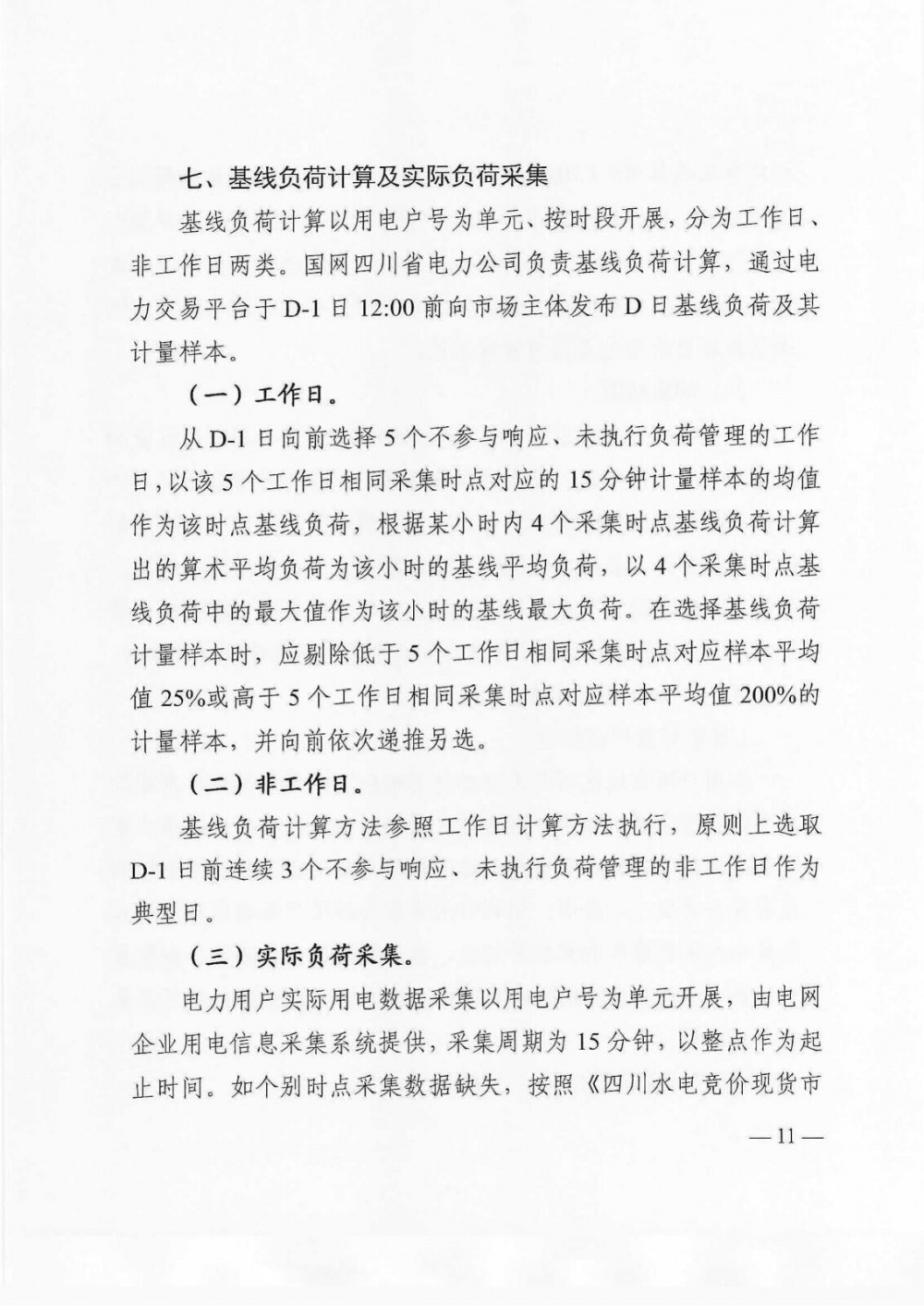 七、基线负荷计算及实际负荷采集

基线负荷计算以用电户号为单元、按时段开展，分为工作日、非工作日两类。国网四川省电力公司负责基线负荷计算，通过电力交易平台于 D-1 日 12:00 前向市场主体发布 D 日基线负荷及其计量样本。

（一）工作日。

从 D-1 日向前选择 5 个不参与响应、未执行负荷管理的工作日，以该 5 个工作日相同采集时点对应的 15 分钟计量样本的均值作为该时点基线负荷，根据某小时内 4 个采集时点基线负荷计算出的算术平均负荷为该小时的基线平均负荷，以 4 个采集时点基线负荷中的最大值作为该小时的基线最大负荷。在选择基线负荷计量样本时，应剔除低于 5 个工作日相同采集时点对应样本平均值 25%或高于 5 个工作日相同采集时点对应样本平均值 200%的计量样本，并向前依次递推另选。

（二）非工作日。

基线负荷计算方法参照工作日计算方法执行，原则上选取 D-1 日前连续 3 个不参与响应、未执行负荷管理的非工作日作为典型日。

（三）实际负荷采集。

电力用户实际用电数据采集以用电户号为单元开展，由电网企业用电信息采集系统提供，采集周期为 15 分钟，以整点作为起止时间。如个别时点采集数据缺失，按照《四川水电竞价现货市

— 11 —